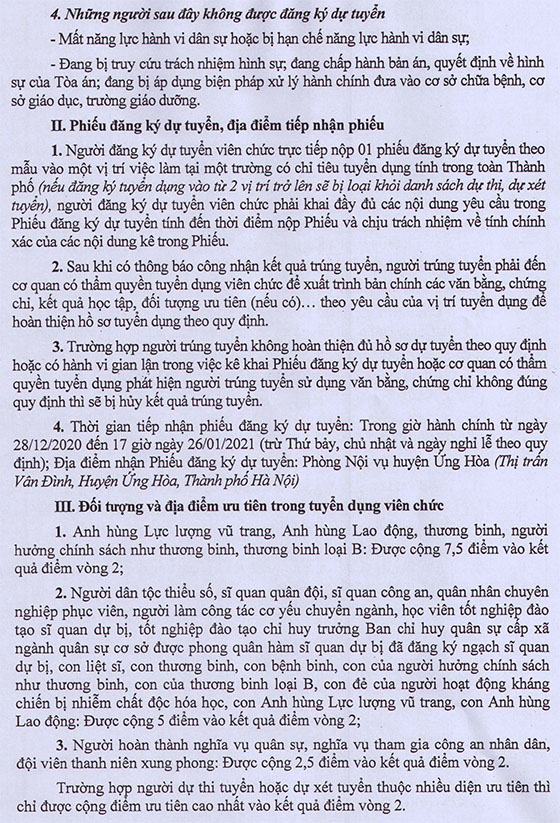 4. Những người sau đây không được đăng ký dự tuyển

- Mất năng lực hành vi dân sự hoặc bị hạn chế năng lực hành vi dân sự;

- Đang bị truy cứu trách nhiệm hình sự; đang chấp hành bản án, quyết định về hình sự của Tòa án; đang bị áp dụng biện pháp xử lý hành chính đưa vào cơ sở chữa bệnh, cơ sở giáo dục, trường giáo dưỡng.

II. Phiếu đăng ký dự tuyển, địa điểm tiếp nhận phiếu

1. Người đăng ký dự tuyển viên chức trực tiếp nộp 01 phiếu đăng ký dự tuyển theo mẫu vào một vị trí việc làm tại một trường có chỉ tiêu tuyển dụng tính trong toàn Thành phố (nếu đăng ký tuyển dụng vào từ 2 vị trí trở lên sẽ bị loại khỏi danh sách dự thi, dự xét tuyển), người đăng ký dự tuyển viên chức phải khai đầy đủ các nội dung yêu cầu trong Phiếu đăng ký dự tuyển tính đến thời điểm nộp Phiếu và chịu trách nhiệm về tính chính xác của các nội dung kê trong Phiếu.

2. Sau khi có thông báo công nhận kết quả trúng tuyển, người trúng tuyển phải đến cơ quan có thẩm quyền tuyển dụng viên chức để xuất trình bản chính các văn bằng, chứng chỉ, kết quả học tập, đối tượng ưu tiên (nếu có)... theo yêu cầu của vị trí tuyển dụng để hoàn thiện hồ sơ tuyển dụng theo quy định.

3. Trường hợp người trúng tuyển không hoàn thiện đủ hồ sơ dự tuyển theo quy định hoặc có hành vi gian lận trong việc kê khai Phiếu đăng ký dự tuyển hoặc cơ quan có thẩm quyền tuyển dụng phát hiện người trúng tuyển sử dụng văn bằng, chứng chỉ không đúng quy định thì sẽ bị hủy kết quả trúng tuyển.

4. Thời gian tiếp nhận phiếu đăng ký dự tuyển: Trong giờ hành chính từ ngày 28/12/2020 đến 17 giờ ngày 26/01/2021 (trừ Thứ bảy, chủ nhật và ngày nghỉ lễ theo quy định); Địa điểm nhận Phiếu đăng ký dự tuyển: Phòng Nội vụ huyện Ứng Hòa (Thị trấn Vân Đình, Huyện Ứng Hòa, Thành phố Hà Nội)

III. Đối tượng và địa điểm ưu tiên trong tuyển dụng viên chức

1. Anh hùng Lực lượng vũ trang, Anh hùng Lao động, thương binh, người hưởng chính sách như thương binh, thương binh loại B: Được cộng 7,5 điểm vào kết quả điểm vòng 2;

2. Người dân tộc thiểu số, sĩ quan quân đội, sĩ quan công an, quân nhân chuyên nghiệp phục viên, người làm công tác cơ yếu chuyển ngành, học viên tốt nghiệp đào tạo sĩ quan dự bị, tốt nghiệp đào tạo chỉ huy trưởng Ban chỉ huy quân sự cấp xã ngành quân sự cơ sở được phong quân hàm sĩ quan dự bị đã đăng ký ngạch sĩ quan dự bị, con liệt sĩ, con thương binh, con bệnh binh, con của người hưởng chính sách như thương binh, con của thương binh loại B, con đẻ của người hoạt động kháng chiến bị nhiễm chất độc hóa học, con Anh hùng Lực lượng vũ trang, con Anh hùng Lao động: Được cộng 5 điểm vào kết quả điểm vòng 2;

3. Người hoàn thành nghĩa vụ quân sự, nghĩa vụ tham gia công an nhân dân, đội viên thanh niên xung phong: Được cộng 2,5 điểm vào kết quả điểm vòng 2.

Trường hợp người dự thi tuyển hoặc dự xét tuyển thuộc nhiều diện ưu tiên thì chỉ được cộng điểm ưu tiên cao nhất vào kết quả điểm vòng 2.